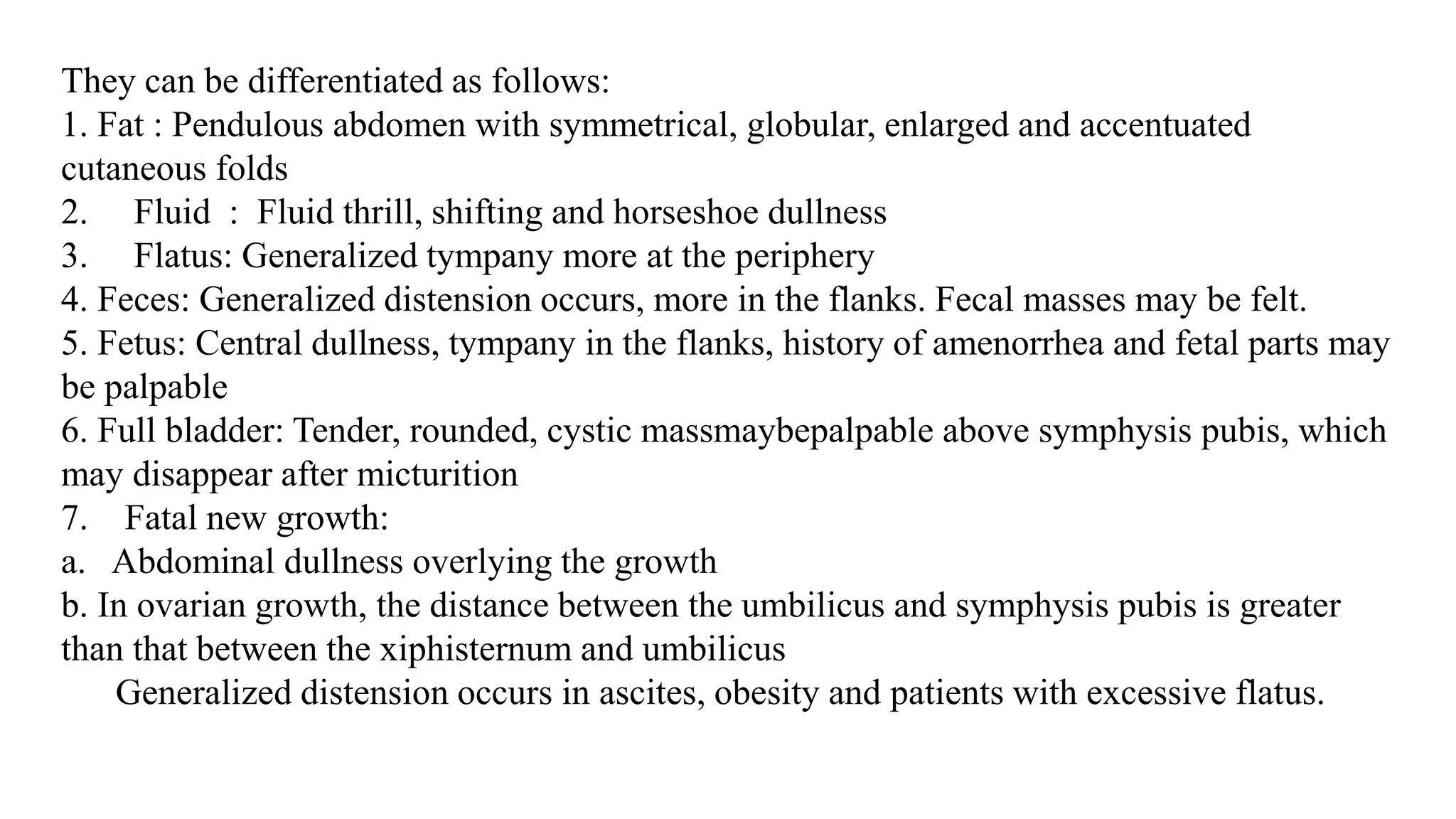 They can be differentiated as follows:
1. Fat : Pendulous abdomen with symmetrical, globular, enlarged and accentuated cutaneous folds
2. Fluid : Fluid thrill, shifting and horseshoe dullness
3. Flatus: Generalized tympany more at the periphery
4. Feces: Generalized distension occurs, more in the flanks. Fecal masses may be felt.
5. Fetus: Central dullness, tympany in the flanks, history of amenorrhea and fetal parts may be palpable
6. Full bladder: Tender, rounded, cystic massmaybepalpable above symphysis pubis, which may disappear after micturition
7. Fatal new growth:
a. Abdominal dullness overlying the growth
b. In ovarian growth, the distance between the umbilicus and symphysis pubis is greater than that between the xiphisternum and umbilicus
Generalized distension occurs in ascites, obesity and patients with excessive flatus.